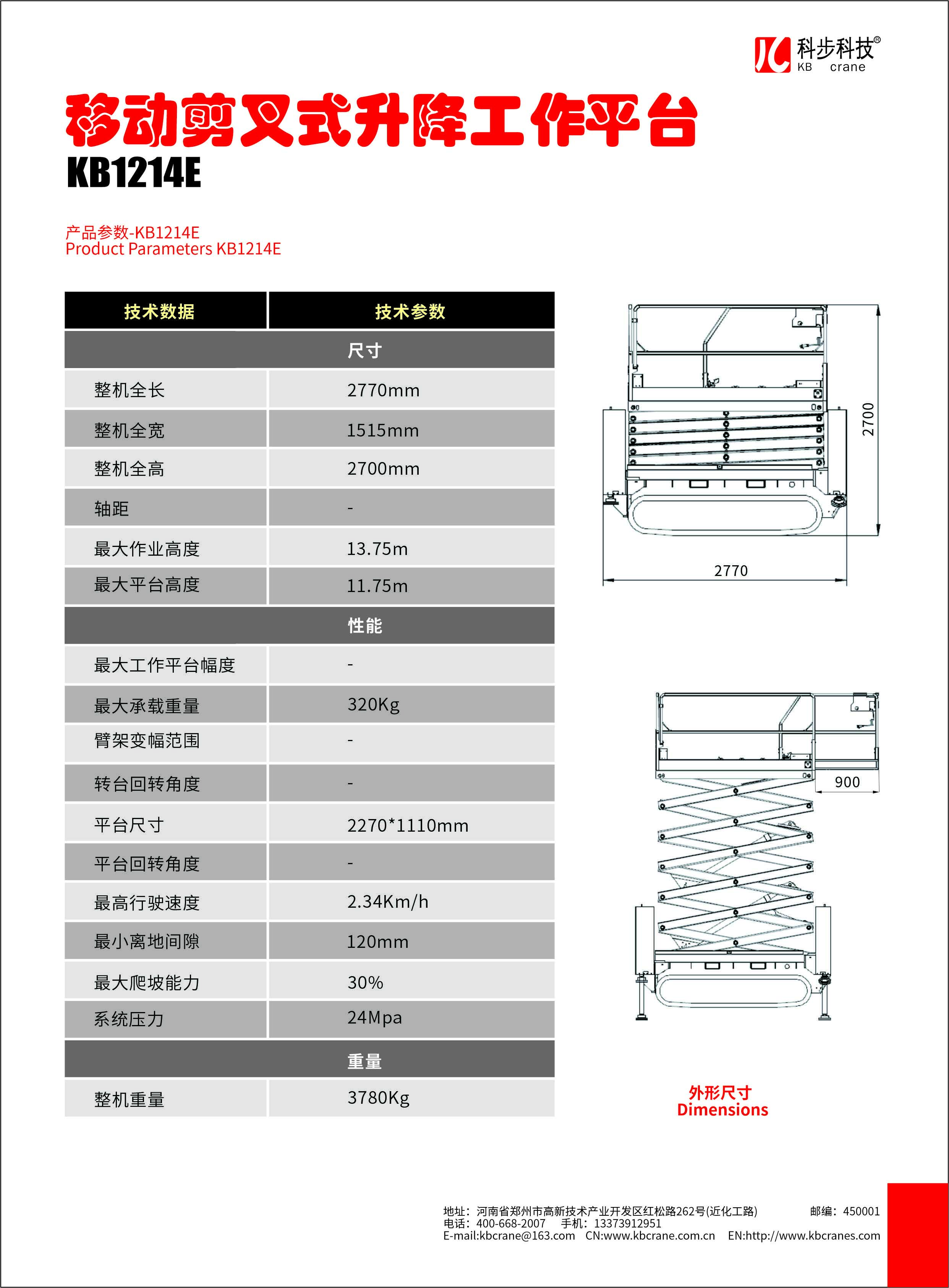 科步科技®
KB crane

移动剪叉式升降工作平台
KB1214E

产品参数-KB1214E
Product Parameters KB1214E

| 技术数据 | 技术参数 |
|---|---|
| 尺寸 | |
| 整机全长 | 2770mm |
| 整机全宽 | 1515mm |
| 整机全高 | 2700mm |
| 轴距 | - |
| 最大作业高度 | 13.75m |
| 最大平台高度 | 11.75m |
| 性能 | |
| 最大工作平台幅度 | - |
| 最大承载重量 | 320Kg |
| 臂架变幅范围 | - |
| 转台回转角度 | - |
| 平台尺寸 | 2270*1110mm |
| 平台回转角度 | - |
| 最高行驶速度 | 2.34Km/h |
| 最小离地间隙 | 120mm |
| 最大爬坡能力 | 30% |
| 系统压力 | 24Mpa |
| 重量 | |
| 整机重量 | 3780Kg |

2700
2770
900

外形尺寸
Dimensions

地址：河南省郑州市高新技术产业开发区红松路262号(近化工路) 邮编：450001
电话：400-668-2007 手机：13373912951
E-mail:kbcrane@163.com CN:www.kbcrane.com.cn EN:http://www.kbcranes.com